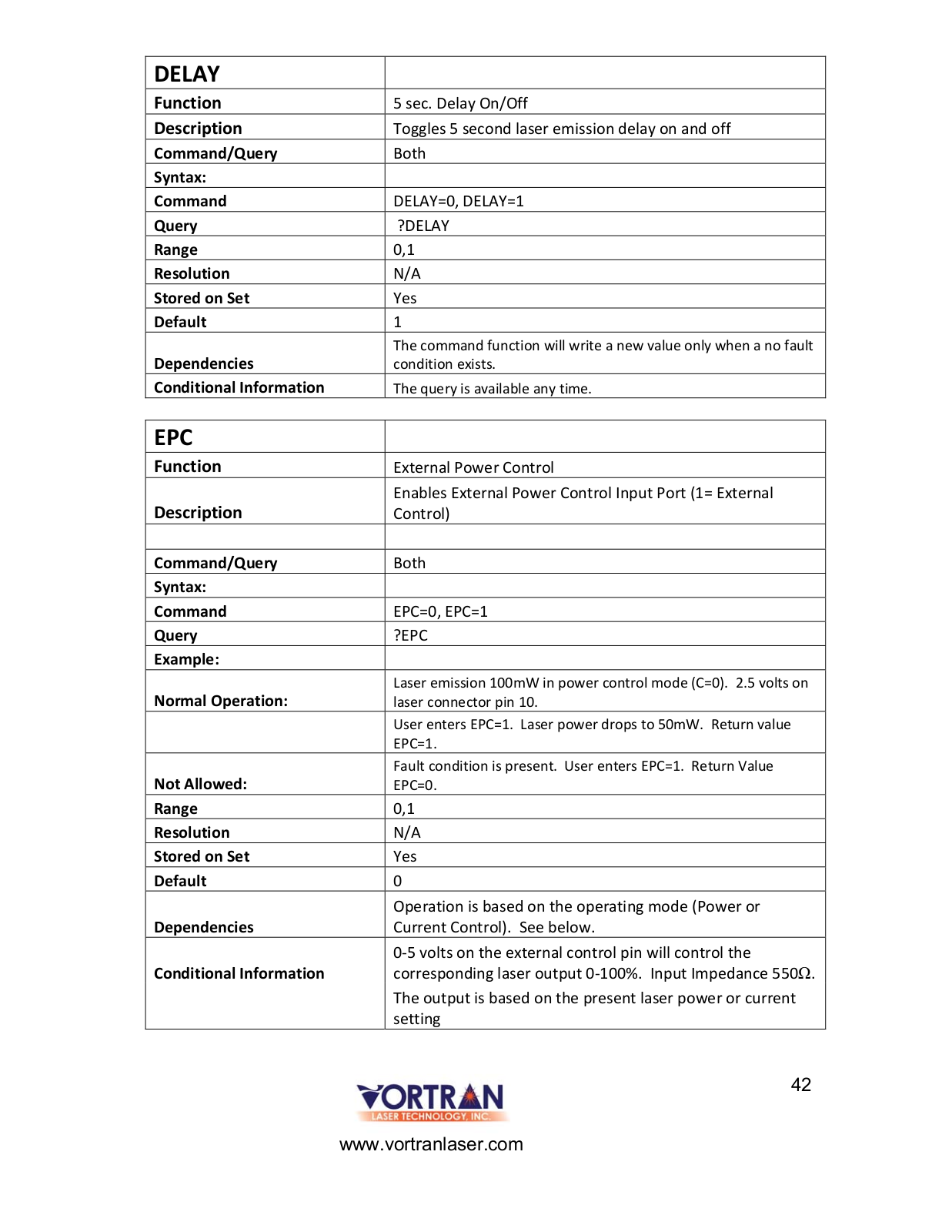 | DELAY | |
|---|---|
| Function | 5 sec. Delay On/Off |
| Description | Toggles 5 second laser emission delay on and off |
| Command/Query | Both |
| Syntax: | |
| Command | DELAY=0, DELAY=1 |
| Query | ?DELAY |
| Range | 0,1 |
| Resolution | N/A |
| Stored on Set | Yes |
| Default | 1 |
| Dependencies | The command function will write a new value only when a no fault condition exists. |
| Conditional Information | The query is available any time. |

| EPC | |
|---|---|
| Function | External Power Control |
| Description | Enables External Power Control Input Port (1= External Control) |
| | |
| Command/Query | Both |
| Syntax: | |
| Command | EPC=0, EPC=1 |
| Query | ?EPC |
| Example: | |
| Normal Operation: | Laser emission 100mW in power control mode (C=0). 2.5 volts on laser connector pin 10. |
| | User enters EPC=1. Laser power drops to 50mW. Return value EPC=1. |
| Not Allowed: | Fault condition is present. User enters EPC=1. Return Value EPC=0. |
| Range | 0,1 |
| Resolution | N/A |
| Stored on Set | Yes |
| Default | 0 |
| Dependencies | Operation is based on the operating mode (Power or Current Control). See below. |
| Conditional Information | 0-5 volts on the external control pin will control the corresponding laser output 0-100%. Input Impedance 550Ω. The output is based on the present laser power or current setting |

42

VORTRAN
LASER TECHNOLOGY, INC.
www.vortranlaser.com